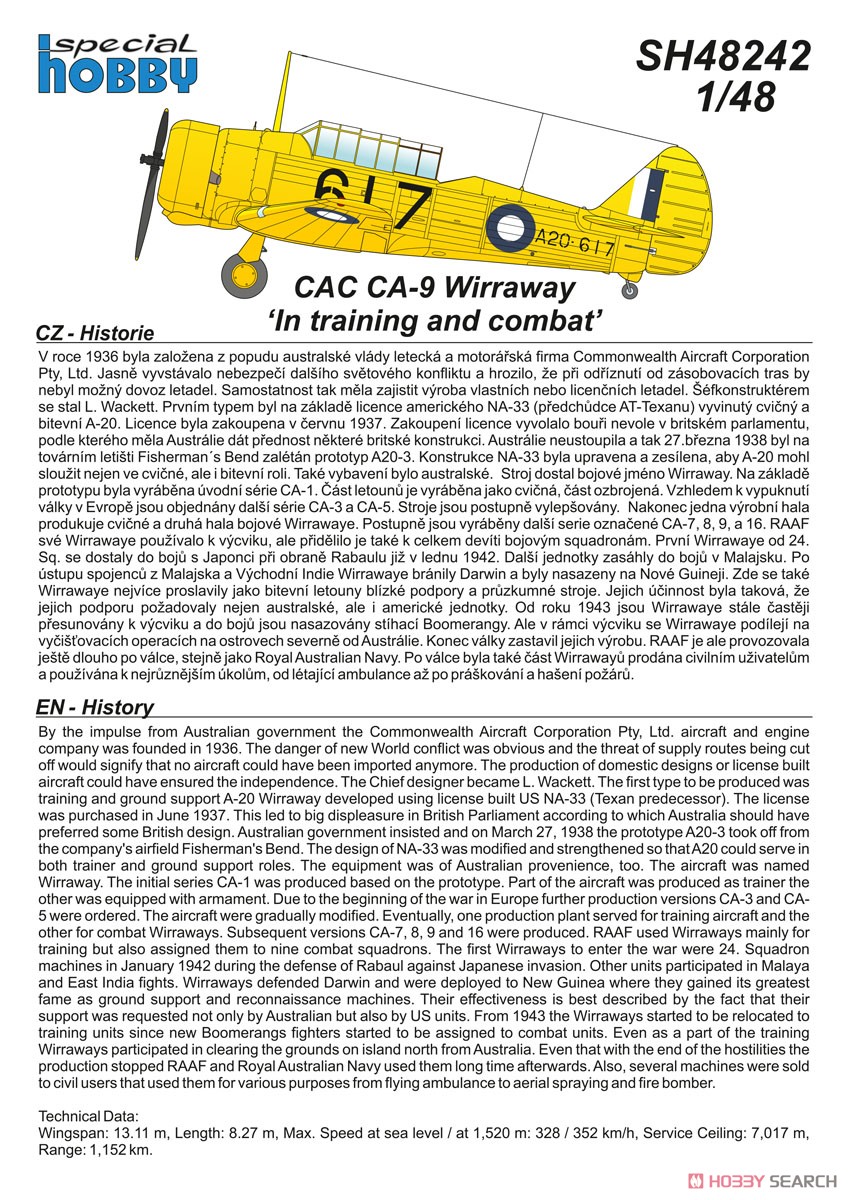 special hobby

SH48242
1/48

617

A20-617

CAC CA-9 Wirraway
'In training and combat'

CZ - Historie

V roce 1936 byla založena z popudu australské vlády letecká a motorářská firma Commonwealth Aircraft Corporation Pty, Ltd. Jasně vyvstávalo nebezpečí dalšího světového konfliktu a hrozilo, že při odříznutí od zásobovacích tras by nebyl možný dovoz letadel. Samostatnost tak měla zajistit výroba vlastních nebo licenčních letadel. Šéfkonstruktérem se stal L. Wackett. Prvním typem byl na základě licence amerického NA-33 (předchůdce AT-Texanu) vyvinutý cvičný a bitevní A-20. Licence byla zakoupena v červnu 1937. Zakoupení licence vyvolalo bouři nevole v britském parlamentu, podle kterého měla Austrálie dát přednost některé britské konstrukci. Austrálie neustoupila a tak 27.března 1938 byl na továrním letišti Fisherman´s Bend zalétán prototyp A20-3. Konstrukce NA-33 byla upravena a zesílena, aby A-20 mohl sloužit nejen ve cvičné, ale i bitevní roli. Také vybavení bylo australské. Stroj dostal bojové jméno Wirraway. Na základě prototypu byla vyráběna úvodní série CA-1. Část letounů je vyráběna jako cvičná, část ozbrojená. Vzhledem k vypuknutí války v Evropě jsou objednány další série CA-3 a CA-5. Stroje jsou postupně vylepšovány. Nakonec jedna výrobní hala produkuje cvičné a druhá hala bojové Wirrawaye. Postupně jsou vyráběny další serie označené CA-7, 8, 9, a 16. RAAF své Wirrawaye používalo k výcviku, ale přidělilo je také k celkem devíti bojovým squadronám. První Wirrawaye od 24. Sq. se dostaly do bojů s Japonci při obraně Rabaulu již v lednu 1942. Další jednotky zasáhly do bojů v Malajsku. Po ústupu spojenců z Malajska a Východní Indie Wirrawaye bránily Darwin a byly nasazeny na Nové Guineji. Zde se také Wirrawaye nejvíce proslavily jako bitevní letouny blízké podpory a průzkumné stroje. Jejich účinnost byla taková, že jejich podporu požadovaly nejen australské, ale i americké jednotky. Od roku 1943 jsou Wirrawaye stále častěji přesunovány k výcviku a do bojů jsou nasazovány stíhací Boomerangy. Ale v rámci výcviku se Wirrawaye podílejí na vyčišťovacích operacích na ostrovech severně od Austrálie. Konec války zastavil jejich výrobu. RAAF je ale provozovala ještě dlouho po válce, stejně jako Royal Australian Navy. Po válce byla také část Wirrawayů prodána civilním uživatelům a používána k nejrůznějším úkolům, od létající ambulance až po práškování a hašení požárů.

EN - History

By the impulse from Australian government the Commonwealth Aircraft Corporation Pty, Ltd. aircraft and engine company was founded in 1936. The danger of new World conflict was obvious and the threat of supply routes being cut off would signify that no aircraft could have been imported anymore. The production of domestic designs or license built aircraft could have ensured the independence. The Chief designer became L. Wackett. The first type to be produced was training and ground support A-20 Wirraway developed using license built US NA-33 (Texan predecessor). The license was purchased in June 1937. This led to big displeasure in British Parliament according to which Australia should have preferred some British design. Australian government insisted and on March 27, 1938 the prototype A20-3 took off from the company's airfield Fisherman's Bend. The design of NA-33 was modified and strengthened so that A20 could serve in both trainer and ground support roles. The equipment was of Australian provenience, too. The aircraft was named Wirraway. The initial series CA-1 was produced based on the prototype. Part of the aircraft was produced as trainer the other was equipped with armament. Due to the beginning of the war in Europe further production versions CA-3 and CA-5 were ordered. The aircraft were gradually modified. Eventually, one production plant served for training aircraft and the other for combat Wirraways. Subsequent versions CA-7, 8, 9 and 16 were produced. RAAF used Wirraways mainly for training but also assigned them to nine combat squadrons. The first Wirraways to enter the war were 24. Squadron machines in January 1942 during the defense of Rabaul against Japanese invasion. Other units participated in Malaya and East India fights. Wirraways defended Darwin and were deployed to New Guinea where they gained its greatest fame as ground support and reconnaissance machines. Their effectiveness is best described by the fact that their support was requested not only by Australian but also by US units. From 1943 the Wirraways started to be relocated to training units since new Boomerangs fighters started to be assigned to combat units. Even as a part of the training Wirraways participated in clearing the grounds on island north from Australia. Even that with the end of the hostilities the production stopped RAAF and Royal Australian Navy used them long time afterwards. Also, several machines were sold to civil users that used them for various purposes from flying ambulance to aerial spraying and fire bomber.

Technical Data:
Wingspan: 13.11 m, Length: 8.27 m, Max. Speed at sea level / at 1,520 m: 328 / 352 km/h, Service Ceiling: 7,017 m, Range: 1,152 km.

HOBBY SEARCH